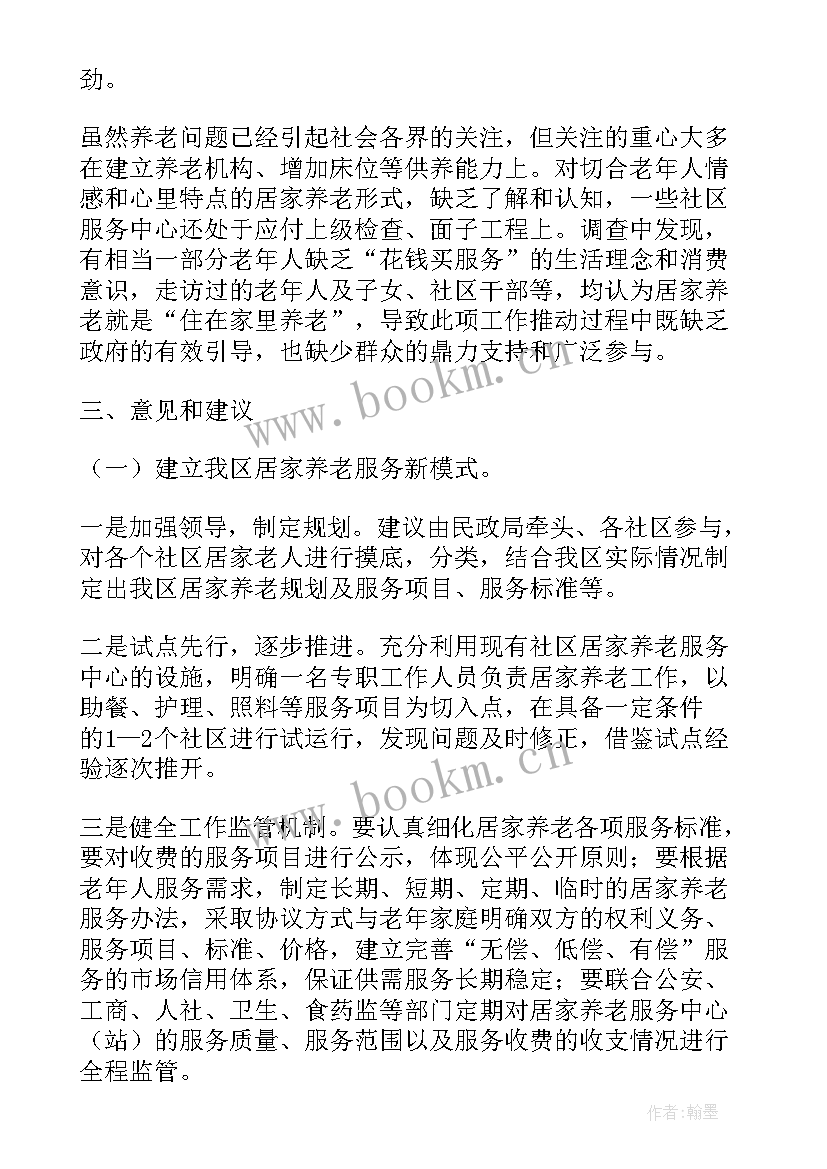 劲。

虽然养老问题已经引起社会各界的关注，但关注的重心大多在建立养老机构、增加床位等供养能力上。对切合老年人情感和心里特点的居家养老形式，缺乏了解和认知，一些社区服务中心还处于应付上级检查、面子工程上。调查中发现，有相当一部分老年人缺乏“花钱买服务”的生活理念和消费意识，走访过的老年人及子女、社区干部等，均认为居家养老就是“住在家里养老”，导致此项工作推动过程中既缺乏政府的有效引导，也缺少群众的鼎力支持和广泛参与。

www.bookm.cn

三、意见和建议

（一）建立我区居家养老服务新模式。

一是加强领导，制定规划。建议由民政局牵头、各社区参与，对各个社区居家老人进行摸底，分类，结合我区实际情况制定出我区居家养老规划及服务项目、服务标准等。

二是试点先行，逐步推进。充分利用现有社区居家养老服务中心的设施，明确一名专职工作人员负责居家养老工作，以助餐、护理、照料等服务项目为切入点，在具备一定条件的1—2个社区进行试运行，发现问题及时修正，借鉴试点经验逐次推开。

www.bookm.cn

三是健全工作监管机制。要认真细化居家养老各项服务标准，要对收费的服务项目进行公示，体现公平公开原则；要根据老年人服务需求，制定长期、短期、定期、临时的居家养老服务办法，采取协议方式与老年家庭明确双方的权利义务、服务项目、标准、价格，建立完善“无偿、低偿、有偿”服务的市场信用体系，保证供需服务长期稳定；要联合公安、工商、人社、卫生、食药监等部门定期对居家养老服务中心（站）的服务质量、服务范围以及服务收费的收支情况进行全程监管。

作者：翰墨